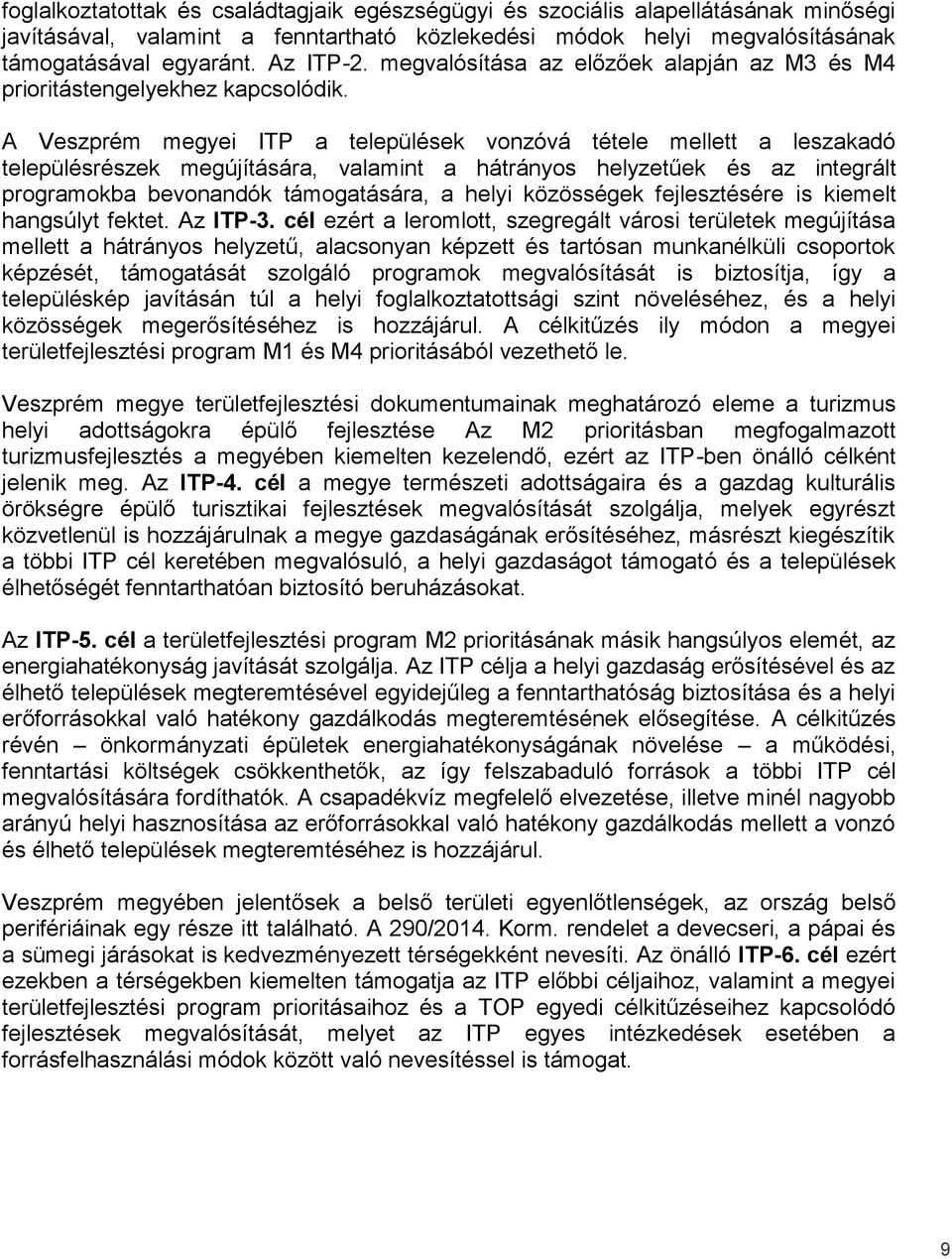 foglalkoztatottak és családtagjaik egészségügyi és szociális alapellátásának minőségi javításával, valamint a fenntartható közlekedési módok helyi megvalósításának támogatásával egyaránt. Az ITP-2. megvalósítása az előzőek alapján az M3 és M4 prioritástengelyekhez kapcsolódik.

A Veszprém megyei ITP a települések vonzóvá tétele mellett a leszakadó településrészek megújítására, valamint a hátrányos helyzetűek és az integrált programokba bevonandók támogatására, a helyi közösségek fejlesztésére is kiemelt hangsúlyt fektet. Az ITP-3. cél ezért a leromlott, szegregált városi területek megújítása mellett a hátrányos helyzetű, alacsonyan képzett és tartósan munkanélküli csoportok képzését, támogatását szolgáló programok megvalósítását is biztosítja, így a településkép javításán túl a helyi foglalkoztatottsági szint növeléséhez, és a helyi közösségek megerősítéséhez is hozzájárul. A célkitűzés ily módon a megyei területfejlesztési program M1 és M4 prioritásából vezethető le.

Veszprém megye területfejlesztési dokumentumainak meghatározó eleme a turizmus helyi adottságokra épülő fejlesztése Az M2 prioritásban megfogalmazott turizmusfejlesztés a megyében kiemelten kezelendő, ezért az ITP-ben önálló célként jelenik meg. Az ITP-4. cél a megye természeti adottságaira és a gazdag kulturális örökségre épülő turisztikai fejlesztések megvalósítását szolgálja, melyek egyrészt közvetlenül is hozzájárulnak a megye gazdaságának erősítéséhez, másrészt kiegészítik a többi ITP cél keretében megvalósuló, a helyi gazdaságot támogató és a települések élhetőségét fenntarthatóan biztosító beruházásokat.

Az ITP-5. cél a területfejlesztési program M2 prioritásának másik hangsúlyos elemét, az energiahatékonyság javítását szolgálja. Az ITP célja a helyi gazdaság erősítésével és az élhető települések megteremtésével egyidejűleg a fenntarthatóság biztosítása és a helyi erőforrásokkal való hatékony gazdálkodás megteremtésének elősegítése. A célkitűzés révén – önkormányzati épületek energiahatékonyságának növelése – a működési, fenntartási költségek csökkenthetők, az így felszabaduló források a többi ITP cél megvalósítására fordíthatók. A csapadékvíz megfelelő elvezetése, illetve minél nagyobb arányú helyi hasznosítása az erőforrásokkal való hatékony gazdálkodás mellett a vonzó és élhető települések megteremtéséhez is hozzájárul.

Veszprém megyében jelentősek a belső területi egyenlőtlenségek, az ország belső perifériáinak egy része itt található. A 290/2014. Korm. rendelet a devecseri, a pápai és a sümegi járásokat is kedvezményezett térségekként nevesíti. Az önálló ITP-6. cél ezért ezekben a térségekben kiemelten támogatja az ITP előbbi céljaihoz, valamint a megyei területfejlesztési program prioritásaihoz és a TOP egyedi célkitűzéseihez kapcsolódó fejlesztések megvalósítását, melyet az ITP egyes intézkedések esetében a forrásfelhasználási módok között való nevesítéssel is támogat.

9